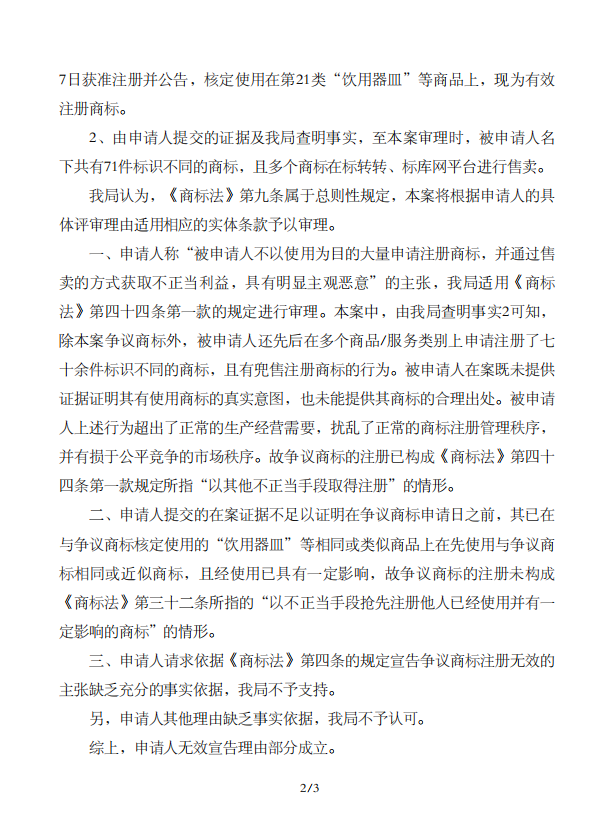 7日获准注册并公告，核定使用在第21类“饮用器皿”等商品上，现为有效注册商标。

2、由申请人提交的证据及我局查明事实，至本案审理时，被申请人名下共有71件标识不同的商标，且多个商标在标转转、标库网平台进行售卖。

我局认为，《商标法》第九条属于总则性规定，本案将根据申请人的具体评审理由适用相应的实体条款予以审理。

一、申请人称“被申请人不以使用为目的大量申请注册商标，并通过售卖的方式获取不正当利益，具有明显主观恶意”的主张，我局适用《商标法》第四十四条第一款的规定进行审理。本案中，由我局查明事实2可知，除本案争议商标外，被申请人还先后在多个商品/服务类别上申请注册了七十余件标识不同的商标，且有兜售注册商标的行为。被申请人在案既未提供证据证明其有使用商标的真实意图，也未能提供其商标的合理出处。被申请人上述行为超出了正常的生产经营需要，扰乱了正常的商标注册管理秩序，并有损于公平竞争的市场秩序。故争议商标的注册已构成《商标法》第四十四条第一款规定所指“以其他不正当手段取得注册”的情形。

二、申请人提交的在案证据不足以证明在争议商标申请日之前，其已在与争议商标核定使用的“饮用器皿”等相同或类似商品上在先使用与争议商标相同或近似商标，且经使用已具有一定影响，故争议商标的注册未构成《商标法》第三十二条所指的“以不正当手段抢先注册他人已经使用并有一定影响的商标”的情形。

三、申请人请求依据《商标法》第四条的规定宣告争议商标注册无效的主张缺乏充分的事实依据，我局不予支持。

另，申请人其他理由缺乏事实依据，我局不予认可。

综上，申请人无效宣告理由部分成立。

2/3